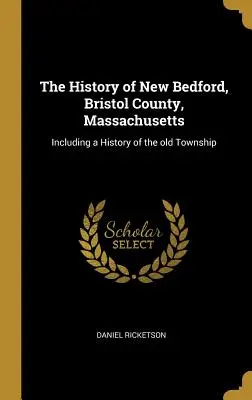 The History of New Bedford, Bristol County, Massachusetts

Including a History of the old Township

Scholar SELECT

DANIEL RICKETSON